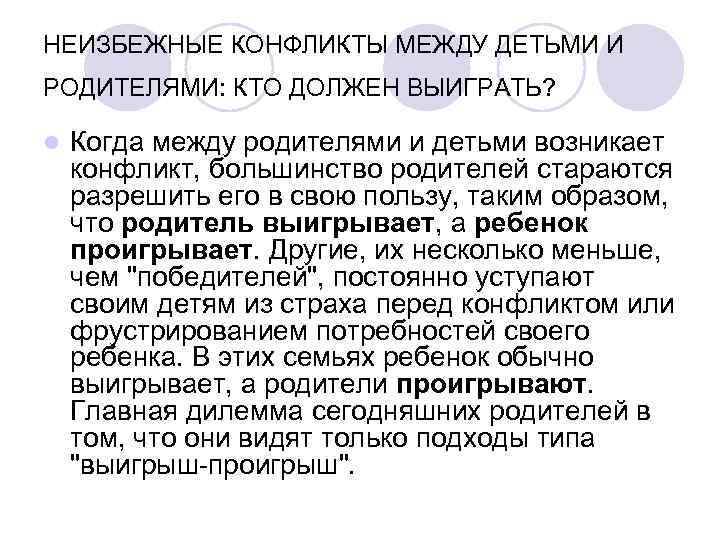 НЕИЗБЕЖНЫЕ КОНФЛИКТЫ МЕЖДУ ДЕТЬМИ И РОДИТЕЛЯМИ: КТО ДОЛЖЕН ВЫИГРАТЬ?

• Когда между родителями и детьми возникает конфликт, большинство родителей стараются разрешить его в свою пользу, таким образом, что родитель выигрывает, а ребенок проигрывает. Другие, их несколько меньше, чем "победителей", постоянно уступают своим детям из страха перед конфликтом или фрустрированием потребностей своего ребенка. В этих семьях ребенок обычно выигрывает, а родители проигрывают. Главная дилемма сегодняшних родителей в том, что они видят только подходы типа "выигрыш-проигрыш".